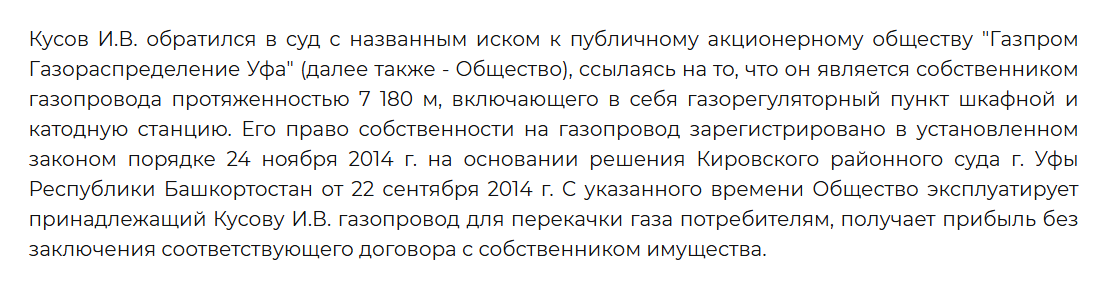 Кусов И.В. обратился в суд с названным иском к публичному акционерному обществу "Газпром Газораспределение Уфа" (далее также - Общество), ссылаясь на то, что он является собственником газопровода протяженностью 7 180 м, включающего в себя газорегуляторный пункт шкафной и катодную станцию. Его право собственности на газопровод зарегистрировано в установленном законом порядке 24 ноября 2014 г. на основании решения Кировского районного суда г. Уфы Республики Башкортостан от 22 сентября 2014 г. С указанного времени Общество эксплуатирует принадлежащий Кусову И.В. газопровод для перекачки газа потребителям, получает прибыль без заключения соответствующего договора с собственником имущества.